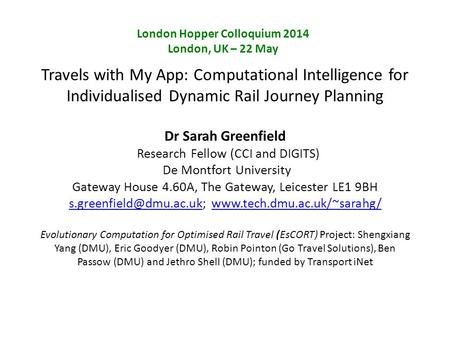 London Hopper Colloquium 2014
London, UK – 22 May

Travels with My App: Computational Intelligence for Individualised Dynamic Rail Journey Planning

Dr Sarah Greenfield
Research Fellow (CCI and DIGITS)
De Montfort University
Gateway House 4.60A, The Gateway, Leicester LE1 9BH
s.greenfield@dmu.ac.uk; www.tech.dmu.ac.uk/~sarahg/

Evolutionary Computation for Optimised Rail Travel (EsCORT) Project: Shengxiang Yang (DMU), Eric Goodyer (DMU), Robin Pointon (Go Travel Solutions), Ben Passow (DMU) and Jethro Shell (DMU); funded by Transport iNet